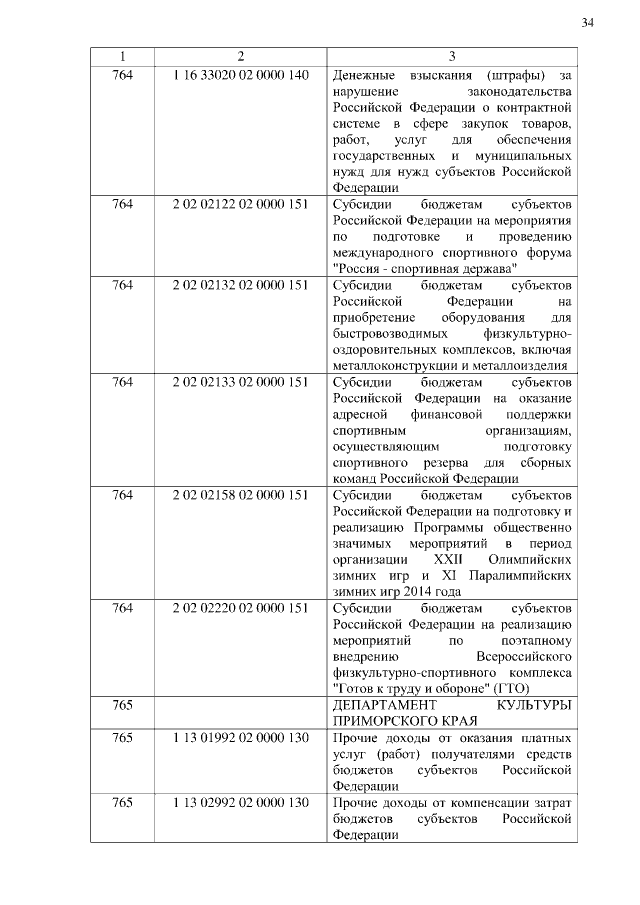 34

| 1 | 2 | 3 |
|---|---|---|
| 764 | 1 16 33020 02 0000 140 | Денежные взыскания (штрафы) за нарушение законодательства Российской Федерации о контрактной системе в сфере закупок товаров, работ, услуг для обеспечения государственных и муниципальных нужд для нужд субъектов Российской Федерации |
| 764 | 2 02 02122 02 0000 151 | Субсидии бюджетам субъектов Российской Федерации на мероприятия по подготовке и проведению международного спортивного форума "Россия - спортивная держава" |
| 764 | 2 02 02132 02 0000 151 | Субсидии бюджетам субъектов Российской Федерации на приобретение оборудования для быстровозводимых физкультурно-оздоровительных комплексов, включая металлоконструкции и металлоизделия |
| 764 | 2 02 02133 02 0000 151 | Субсидии бюджетам субъектов Российской Федерации на оказание адресной финансовой поддержки спортивным организациям, осуществляющим подготовку спортивного резерва для сборных команд Российской Федерации |
| 764 | 2 02 02158 02 0000 151 | Субсидии бюджетам субъектов Российской Федерации на подготовку и реализацию Программы общественно значимых мероприятий в период организации XXII Олимпийских зимних игр и XI Паралимпийских зимних игр 2014 года |
| 764 | 2 02 02220 02 0000 151 | Субсидии бюджетам субъектов Российской Федерации на реализацию мероприятий по поэтапному внедрению Всероссийского физкультурно-спортивного комплекса "Готов к труду и обороне" (ГТО) |
| 765 | | ДЕПАРТАМЕНТ КУЛЬТУРЫ ПРИМОРСКОГО КРАЯ |
| 765 | 1 13 01992 02 0000 130 | Прочие доходы от оказания платных услуг (работ) получателями средств бюджетов субъектов Российской Федерации |
| 765 | 1 13 02992 02 0000 130 | Прочие доходы от компенсации затрат бюджетов субъектов Российской Федерации |